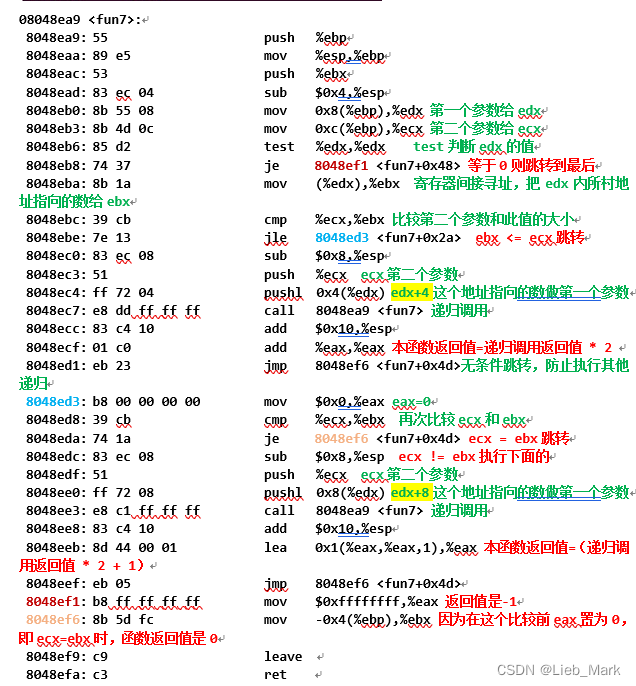 08048ea9 <fun7>:
8048ea9: 55 push %ebp
8048eaa: 89 e5 mov %esp,%ebp
8048eac: 53 push %ebx
8048ead: 83 ec 04 sub $0x4,%esp
8048eb0: 8b 55 08 mov 0x8(%ebp),%edx 第一个参数给 edx
8048eb3: 8b 4d 0c mov 0xc(%ebp),%ecx 第二个参数给 ecx
8048eb6: 85 d2 test %edx,%edx test 判断 edx 的值
8048eb8: 74 37 je 8048ef1 <fun7+0x48> 等于 0 则跳转到最后
8048eba: 8b 1a mov (%edx),%ebx 寄存器间接寻址，把 edx 内所村地址指向的数给 ebx
8048ebc: 39 cb cmp %ecx,%ebx 比较第二个参数和此值的大小
8048ebe: 7e 13 jle 8048ed3 <fun7+0x2a> ebx <= ecx 跳转
8048ec0: 83 ec 08 sub $0x8,%esp
8048ec3: 51 push %ecx ecx 第二个参数
8048ec4: ff 72 04 pushl 0x4(%edx) edx+4 这个地址指向的数做第一个参数
8048ec7: e8 dd ff ff ff call 8048ea9 <fun7> 递归调用
8048ecc: 83 c4 10 add $0x10,%esp
8048ecf: 01 c0 add %eax,%eax 本函数返回值=递归调用返回值 * 2
8048ed1: eb 23 jmp 8048ef6 <fun7+0x4d>无条件跳转，防止执行其他递归
8048ed3: b8 00 00 00 00 mov $0x0,%eax eax=0
8048ed8: 39 cb cmp %ecx,%ebx 再次比较 ecx 和 ebx
8048eda: 74 1a je 8048ef6 <fun7+0x4d> ecx = ebx 跳转
8048edc: 83 ec 08 sub $0x8,%esp ecx != ebx 执行下面的
8048edf: 51 push %ecx ecx 第二个参数
8048ee0: ff 72 08 pushl 0x8(%edx) edx+8 这个地址指向的数做第一个参数
8048ee3: e8 c1 ff ff ff call 8048ea9 <fun7> 递归调用
8048ee8: 83 c4 10 add $0x10,%esp
8048eeb: 8d 44 00 01 lea 0x1(%eax,%eax,1),%eax 本函数返回值=（递归调用返回值 * 2 + 1）
8048eef: eb 05 jmp 8048ef6 <fun7+0x4d>
8048ef1: b8 ff ff ff ff mov $0xffffffff,%eax 返回值是-1
8048ef6: 8b 5d fc mov -0x4(%ebp),%ebx 因为在这个比较前 eax 置为 0，即 ecx=ebx 时，函数返回值是 0
8048ef9: c9 leave
8048efa: c3 ret
CSDN @Lieb_Mark